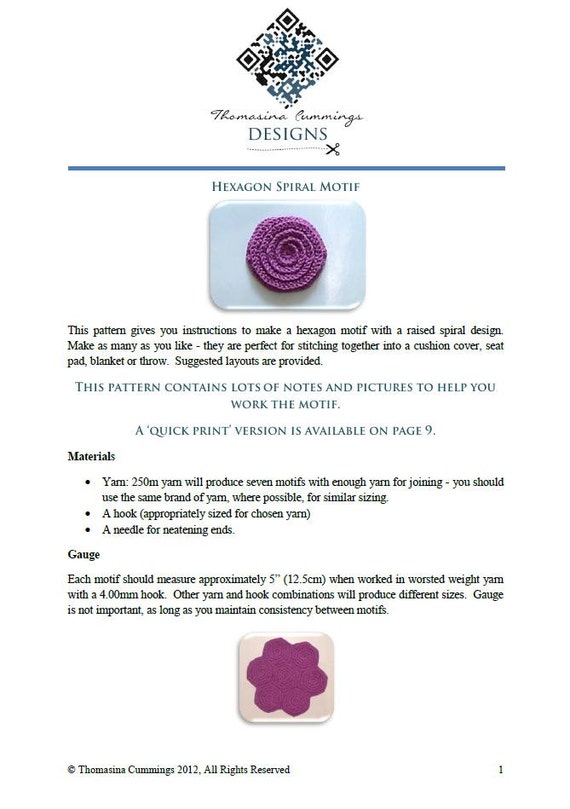 Thomasina Cummings
DESIGNS

HEXAGON SPIRAL MOTIF

This pattern gives you instructions to make a hexagon motif with a raised spiral design. Make as many as you like - they are perfect for stitching together into a cushion cover, seat pad, blanket or throw. Suggested layouts are provided.

THIS PATTERN CONTAINS LOTS OF NOTES AND PICTURES TO HELP YOU WORK THE MOTIF.

A 'QUICK PRINT' VERSION IS AVAILABLE ON PAGE 9.

Materials

• Yarn: 250m yarn will produce seven motifs with enough yarn for joining - you should use the same brand of yarn, where possible, for similar sizing.
• A hook (appropriately sized for chosen yarn)
• A needle for neatening ends.

Gauge

Each motif should measure approximately 5" (12.5cm) when worked in worsted weight yarn with a 4.00mm hook. Other yarn and hook combinations will produce different sizes. Gauge is not important, as long as you maintain consistency between motifs.

© Thomasina Cummings 2012, All Rights Reserved 1